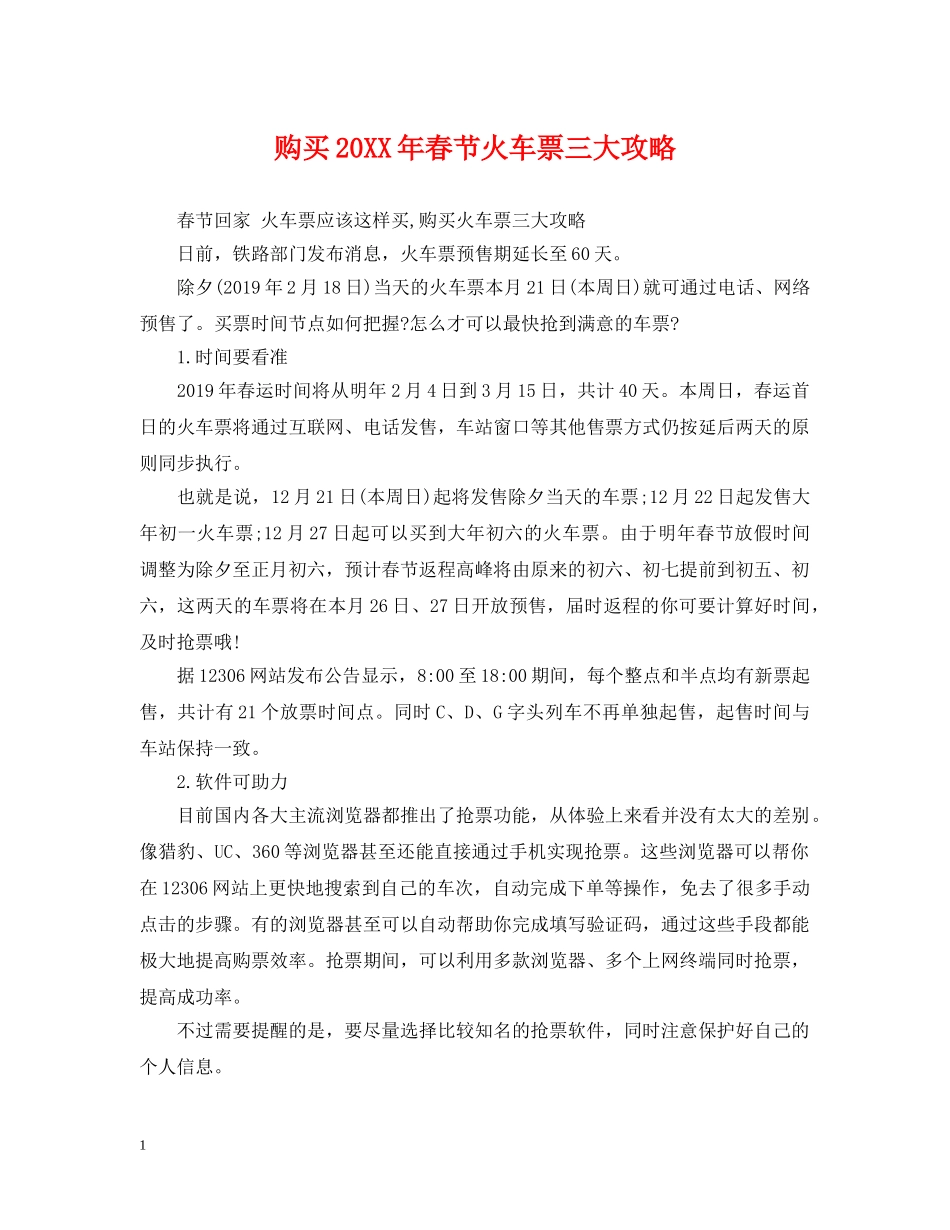 购买20XX年春节火车票三大攻略

春节回家 火车票应该这样买,购买火车票三大攻略

日前，铁路部门发布消息，火车票预售期延长至60天。

除夕(2019年2月18日)当天的火车票本月21日(本周日)就可通过电话、网络预售了。买票时间节点如何把握?怎么才可以最快抢到满意的车票?

1.时间要看准

2019年春运时间将从明年2月4日到3月15日，共计40天。本周日，春运首日的火车票将通过互联网、电话发售，车站窗口等其他售票方式仍按延后两天的原则同步执行。

也就是说，12月21日(本周日)起将发售除夕当天的车票;12月22日起发售大年初一火车票;12月27日起可以买到大年初六的火车票。由于明年春节放假时间调整为除夕至正月初六，预计春节返程高峰将由原来的初六、初七提前到初五、初六，这两天的车票将在本月26日、27日开放预售，届时返程的你可要计算好时间，及时抢票哦!

据12306网站发布公告显示，8:00至18:00期间，每个整点和半点均有新票起售，共计有21个放票时间点。同时C、D、G字头列车不再单独起售，起售时间与车站保持一致。

2.软件可助力

目前国内各大主流浏览器都推出了抢票功能，从体验上来看并没有太大的差别。像猎豹、UC、360等浏览器甚至还能直接通过手机实现抢票。这些浏览器可以帮你在12306网站上更快地搜索到自己的车次，自动完成下单等操作，免去了很多手动点击的步骤。有的浏览器甚至可以自动帮助你完成填写验证码，通过这些手段都能极大地提高购票效率。抢票期间，可以利用多款浏览器、多个上网终端同时抢票，提高成功率。

不过需要提醒的是，要尽量选择比较知名的抢票软件，同时注意保护好自己的个人信息。

1